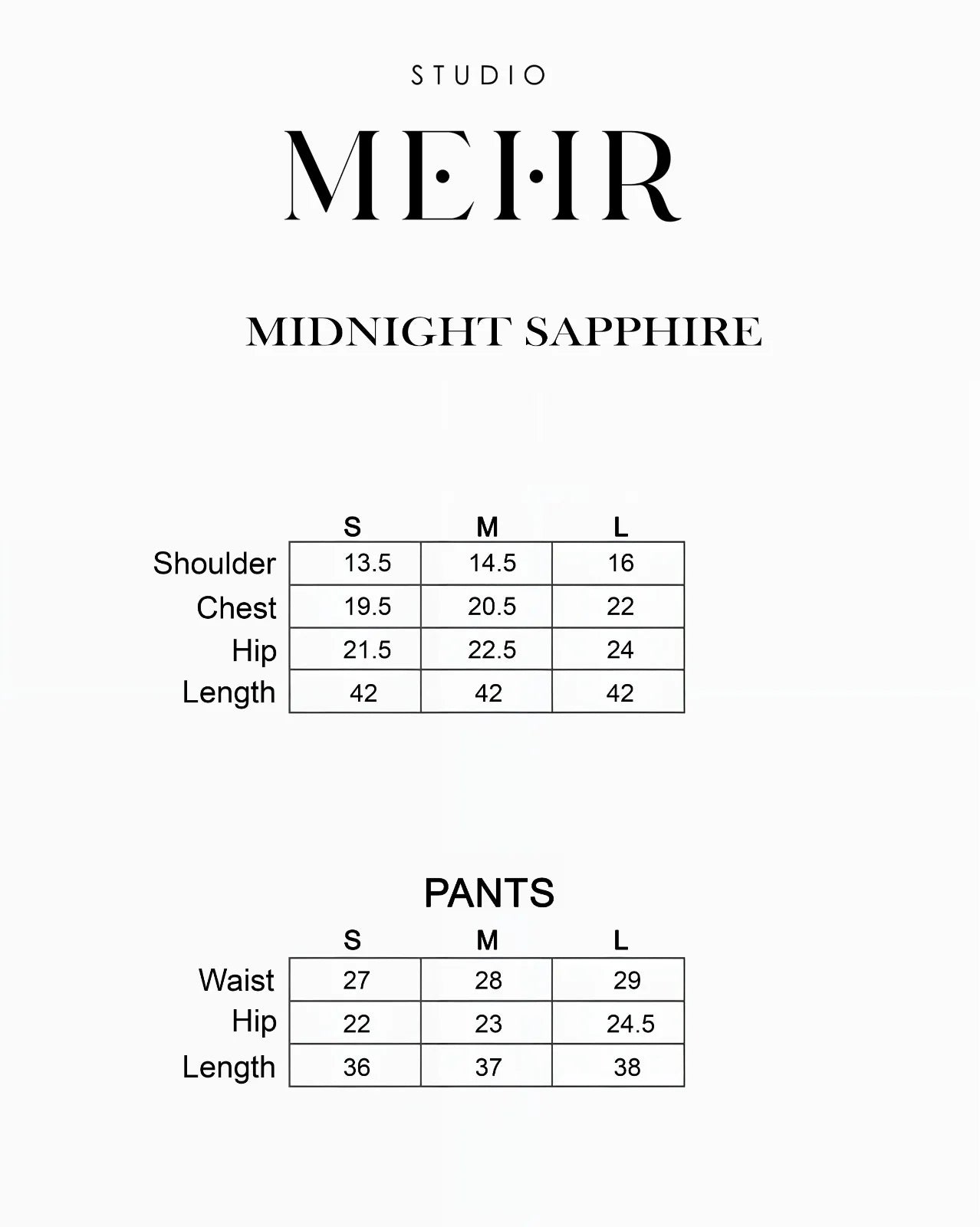 STUDIO

MEHR

MIDNIGHT SAPPHIRE

| | S | M | L |
|---|---|---|---|
| Shoulder | 13.5 | 14.5 | 16 |
| Chest | 19.5 | 20.5 | 22 |
| Hip | 21.5 | 22.5 | 24 |
| Length | 42 | 42 | 42 |

PANTS

| | S | M | L |
|---|---|---|---|
| Waist | 27 | 28 | 29 |
| Hip | 22 | 23 | 24.5 |
| Length | 36 | 37 | 38 |